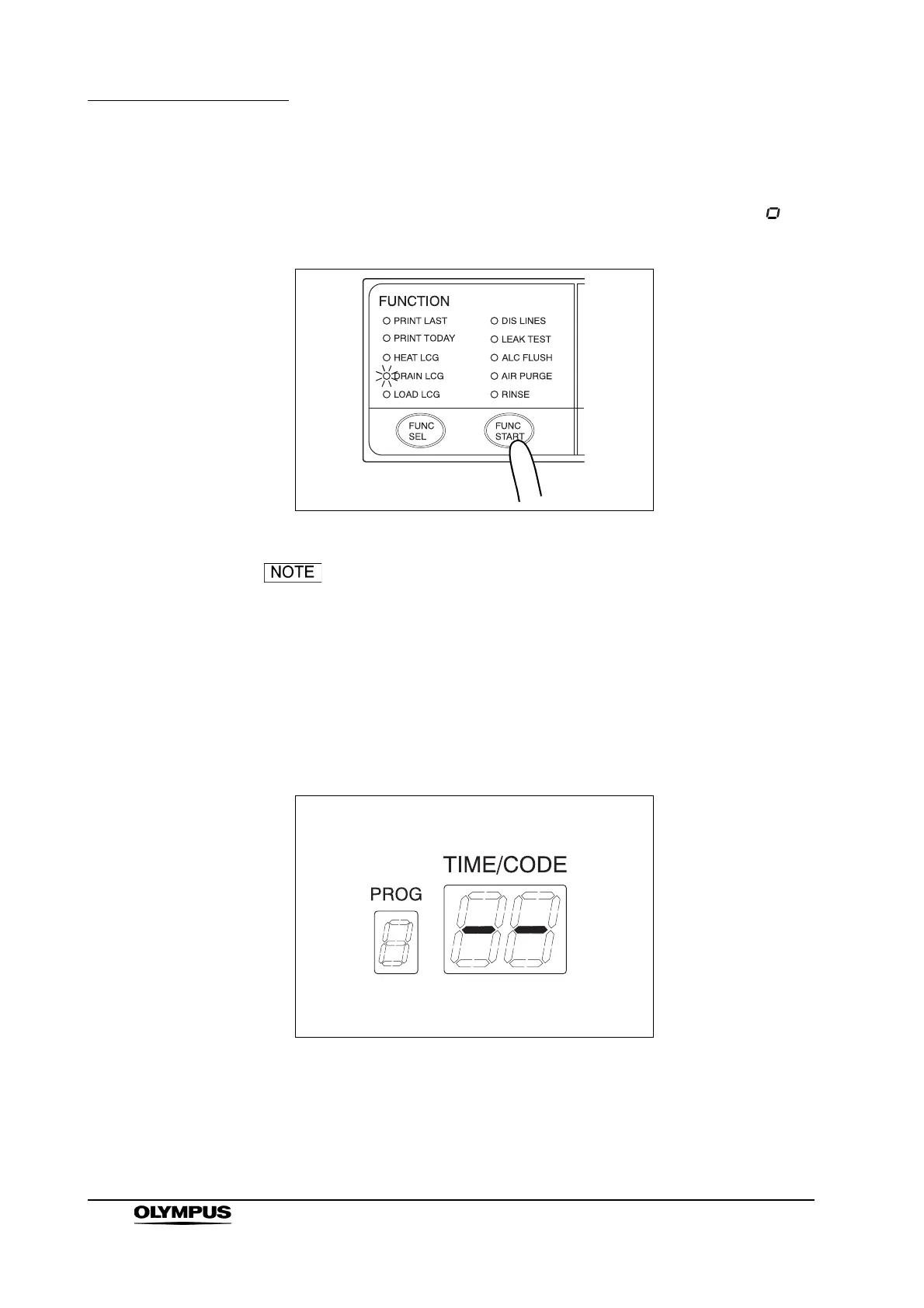 FUNCTION

PRINT LAST

PRINT TODAY

HEAT LCG

DRAIN LCG

LOAD LCG

DIS LINES

LEAK TEST

ALC FLUSH

AIR PURGE

RINSE

FUNC SEL

FUNC START

NOTE

TIME/CODE

PROG

OLYMPUS